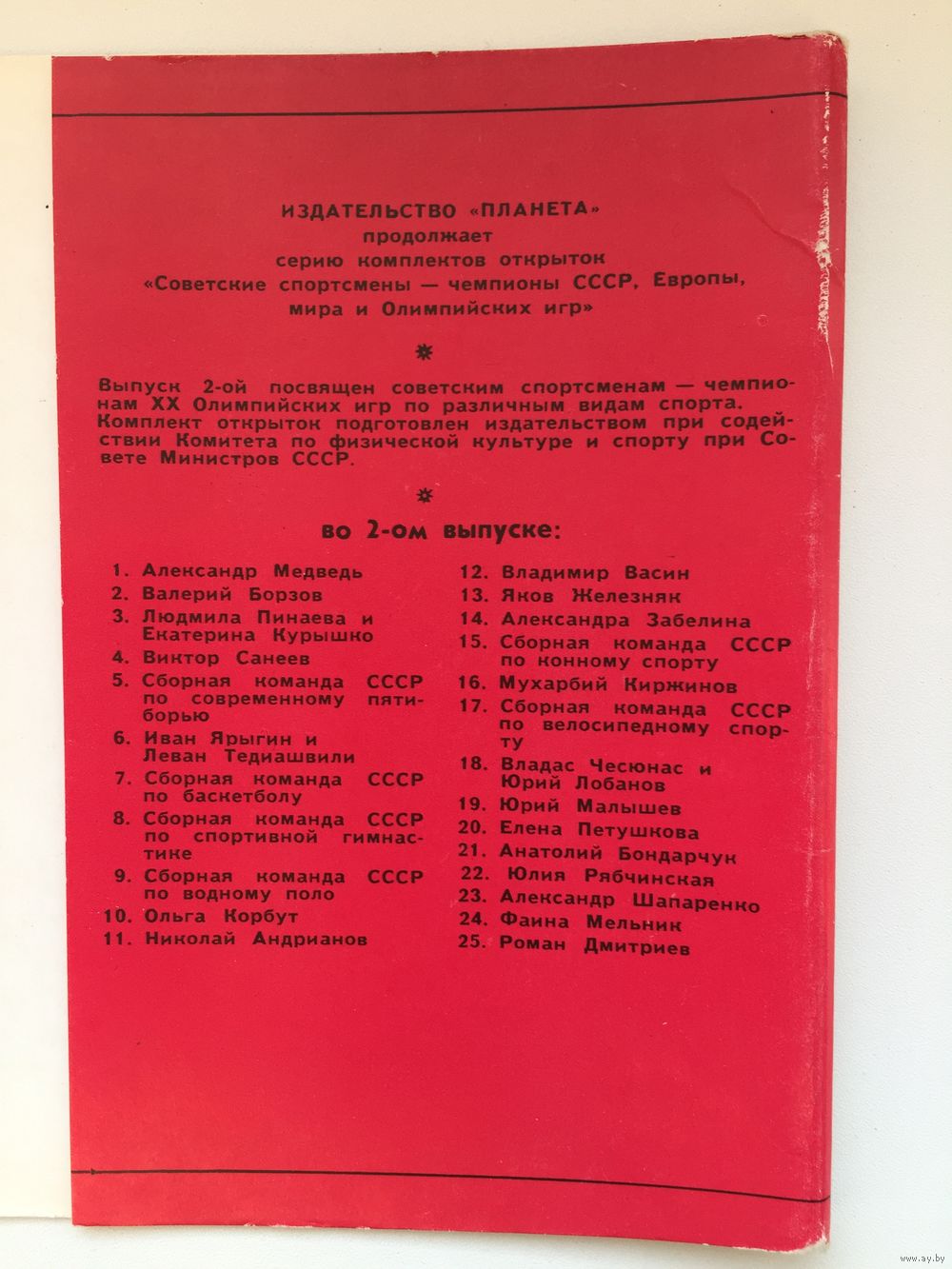 ИЗДАТЕЛЬСТВО «ПЛАНЕТА»
продолжает
серию комплектов открыток
«Советские спортсмены — чемпионы СССР, Европы, мира и Олимпийских игр»

Выпуск 2-ой посвящен советским спортсменам — чемпионам XX Олимпийских игр по различным видам спорта. Комплект открыток подготовлен издательством при содействии Комитета по физической культуре и спорту при Совете Министров СССР.

во 2-ом выпуске:

1. Александр Медведь
2. Валерий Борзов
3. Людмила Пинаева и Екатерина Курышко
4. Виктор Санеев
5. Сборная команда СССР по современному пятиборью
6. Иван Ярыгин и Леван Тедиашвили
7. Сборная команда СССР по баскетболу
8. Сборная команда СССР по спортивной гимнастике
9. Сборная команда СССР по водному поло
10. Ольга Корбут
11. Николай Андрианов

12. Владимир Васин
13. Яков Железняк
14. Александра Забелина
15. Сборная команда СССР по конному спорту
16. Мухарбий Киржинов
17. Сборная команда СССР по велосипедному спорту
18. Владас Чесюнас и Юрий Лобанов
19. Юрий Малышев
20. Елена Петушкова
21. Анатолий Бондарчук
22. Юлия Рябчинская
23. Александр Шапаренко
24. Фаина Мельник
25. Роман Дмитриев

www.ay.by